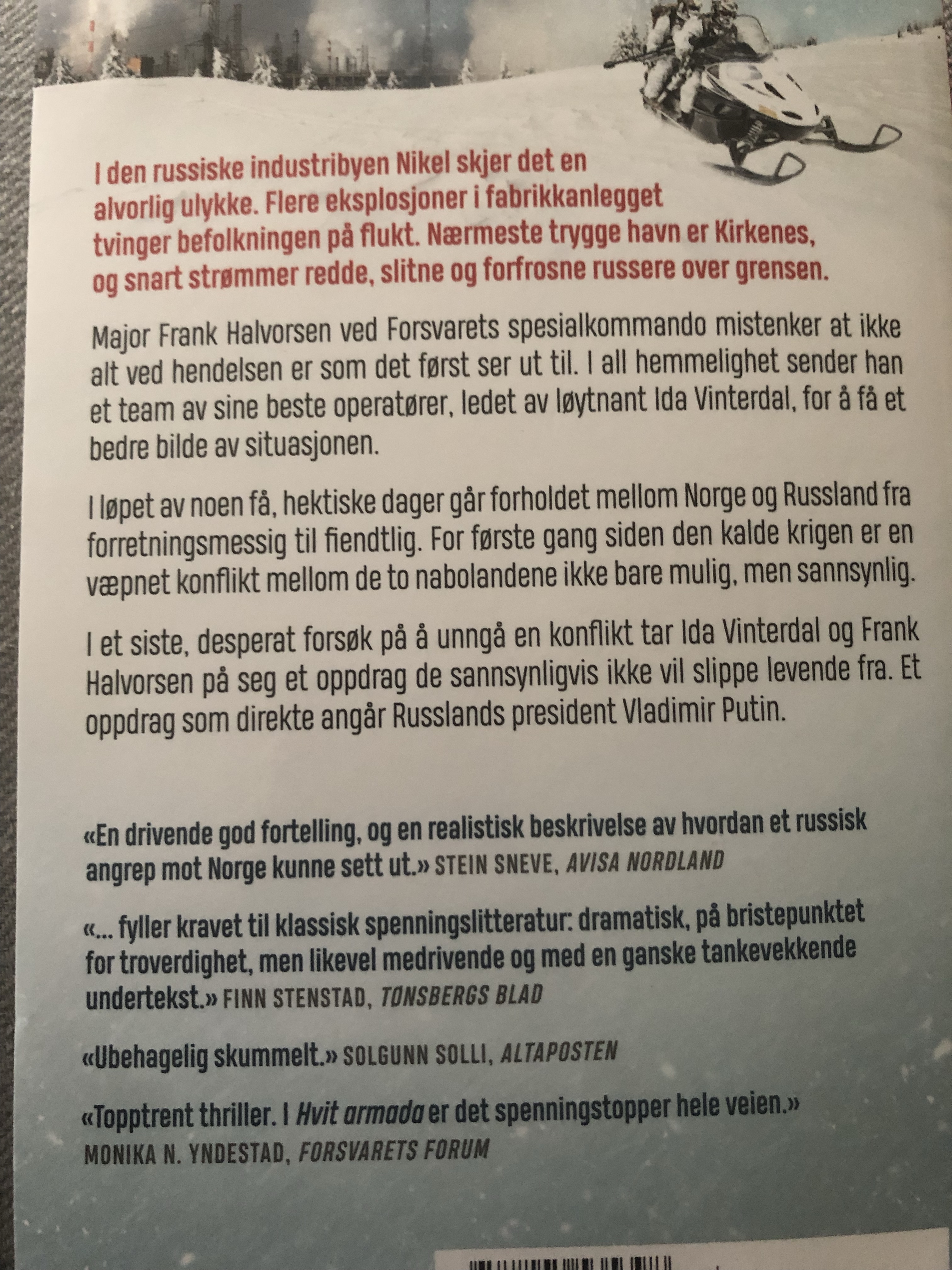 I den russiske industribyen Nikel skjer det en alvorlig ulykke. Flere eksplosjoner i fabrikkanlegget tvinger befolkningen på flukt. Nærmeste trygge havn er Kirkenes, og snart strømmer redde, slitne og forfrosne russere over grensen.

Major Frank Halvorsen ved Forsvarets spesialkommando mistenker at ikke alt ved hendelsen er som det først ser ut til. I all hemmelighet sender han et team av sine beste operatører, ledet av løytnant Ida Vinterdal, for å få et bedre bilde av situasjonen.

I løpet av noen få, hektiske dager går forholdet mellom Norge og Russland fra forretningsmessig til fiendtlig. For første gang siden den kalde krigen er en væpnet konflikt mellom de to nabolandene ikke bare mulig, men sannsynlig.

I et siste, desperat forsøk på å unngå en konflikt tar Ida Vinterdal og Frank Halvorsen på seg et oppdrag de sannsynligvis ikke vil slippe levende fra. Et oppdrag som direkte angår Russlands president Vladimir Putin.

«En drivende god fortelling, og en realistisk beskrivelse av hvordan et russisk angrep mot Norge kunne sett ut.» STEIN SNEVE, AVISA NORDLAND

«... fyller kravet til klassisk spenningslitteratur: dramatisk, på bristepunktet for troverdighet, men likevel medrivende og med en ganske tankevekkende undertekst.» FINN STENSTAD, TØNSBERGS BLAD

«Ubehagelig skummelt.» SOLGUNN SOLLI, ALTAPOSTEN

«Topptrent thriller. I Hvit armada er det spenningstopper hele veien.» MONIKA N. YNDESTAD, FORSVARETS FORUM